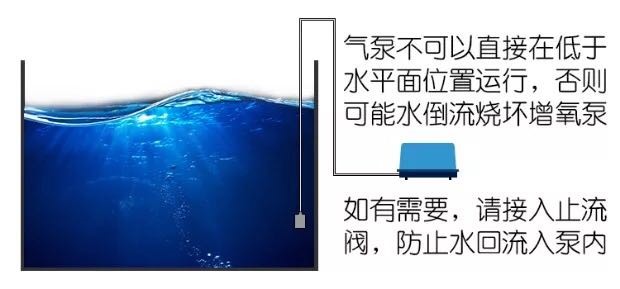 气泵不可以直接在低于水平面位置运行，否则可能水倒流烧坏增氧泵

如有需要，请接入止流阀，防止水回流入泵内